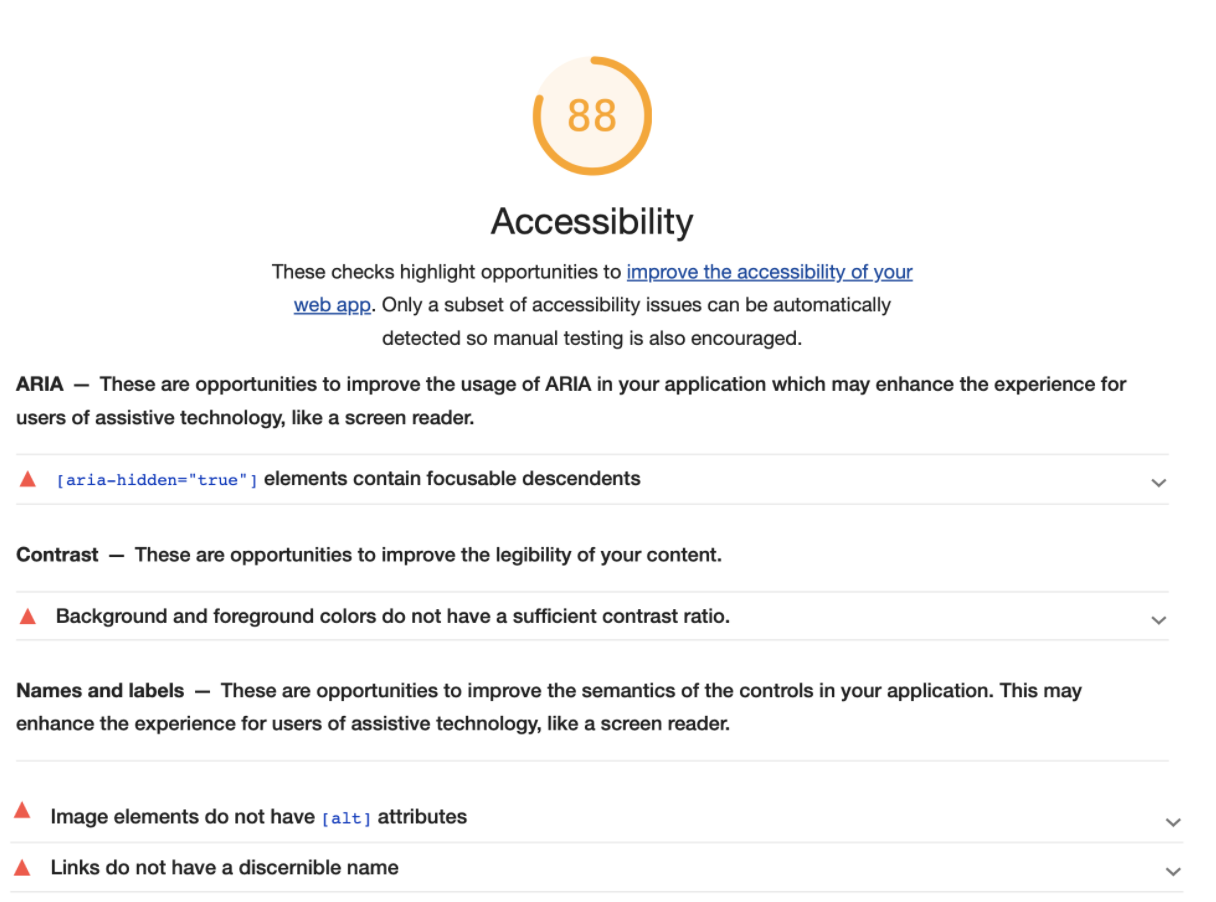 88

Accessibility

These checks highlight opportunities to improve the accessibility of your web app. Only a subset of accessibility issues can be automatically detected so manual testing is also encouraged.

ARIA — These are opportunities to improve the usage of ARIA in your application which may enhance the experience for users of assistive technology, like a screen reader.

[aria-hidden="true"] elements contain focusable descendents

Contrast — These are opportunities to improve the legibility of your content.

Background and foreground colors do not have a sufficient contrast ratio.

Names and labels — These are opportunities to improve the semantics of the controls in your application. This may enhance the experience for users of assistive technology, like a screen reader.

Image elements do not have [alt] attributes

Links do not have a discernible name